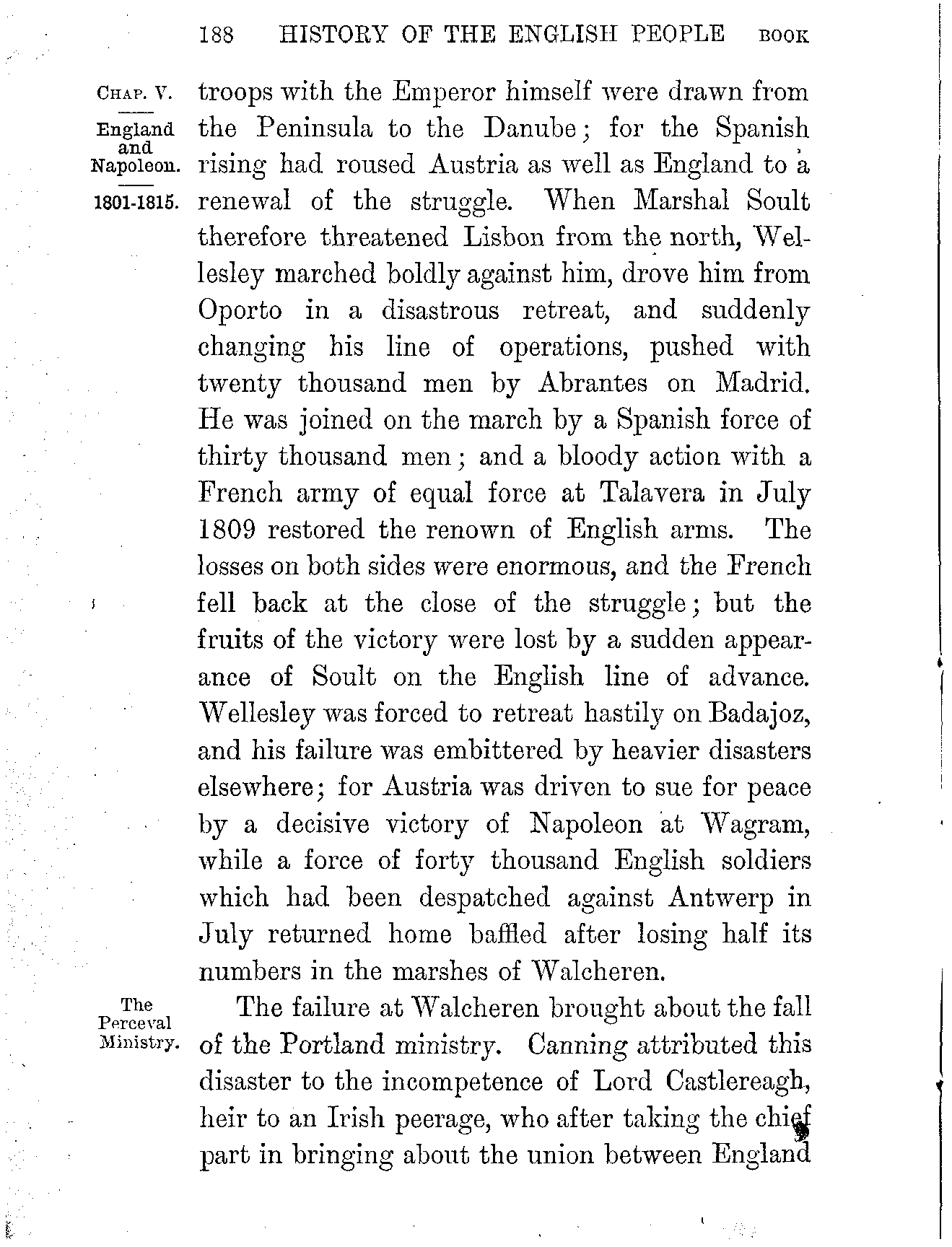 188 HISTORY OF THE ENGLISH PEOPLE BOOK

CHAP. V.

England and Napoleon.

1801-1815.

troops with the Emperor himself were drawn from the Peninsula to the Danube; for the Spanish rising had roused Austria as well as England to a renewal of the struggle. When Marshal Soult therefore threatened Lisbon from the north, Wellesley marched boldly against him, drove him from Oporto in a disastrous retreat, and suddenly changing his line of operations, pushed with twenty thousand men by Abrantes on Madrid. He was joined on the march by a Spanish force of thirty thousand men; and a bloody action with a French army of equal force at Talavera in July 1809 restored the renown of English arms. The losses on both sides were enormous, and the French fell back at the close of the struggle; but the fruits of the victory were lost by a sudden appearance of Soult on the English line of advance. Wellesley was forced to retreat hastily on Badajoz, and his failure was embittered by heavier disasters elsewhere; for Austria was driven to sue for peace by a decisive victory of Napoleon at Wagram, while a force of forty thousand English soldiers which had been despatched against Antwerp in July returned home baffled after losing half its numbers in the marshes of Walcheren.

The Perceval Ministry.

The failure at Walcheren brought about the fall of the Portland ministry. Canning attributed this disaster to the incompetence of Lord Castlereagh, heir to an Irish peerage, who after taking the chief part in bringing about the union between England